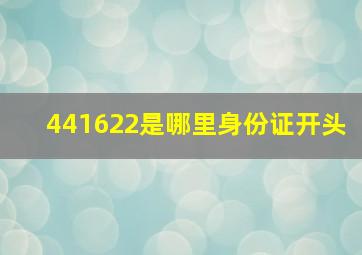 441622是哪里身份证开头